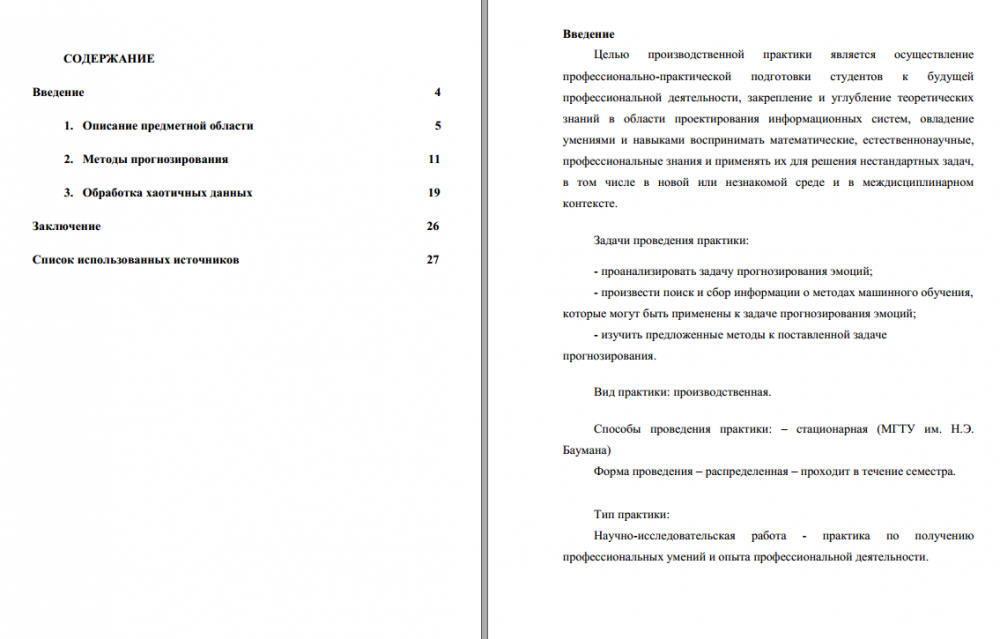 СОДЕРЖАНИЕ

Введение 4

1. Описание предметной области 5

2. Методы прогнозирования 11

3. Обработка хаотичных данных 19

Заключение 26

Список использованных источников 27

Введение

Целью производственной практики является осуществление профессионально-практической подготовки студентов к будущей профессиональной деятельности, закрепление и углубление теоретических знаний в области проектирования информационных систем, овладение умениями и навыками воспринимать математические, естественнонаучные, профессиональные знания и применять их для решения нестандартных задач, в том числе в новой или незнакомой среде и в междисциплинарном контексте.

Задачи проведения практики:

- проанализировать задачу прогнозирования эмоций;

- произвести поиск и сбор информации о методах машинного обучения, которые могут быть применены к задаче прогнозирования эмоций;

- изучить предложенные методы к поставленной задаче прогнозирования.

Вид практики: производственная.

Способы проведения практики: – стационарная (МГТУ им. Н.Э. Баумана)

Форма проведения – распределенная – проходит в течение семестра.

Тип практики:

Научно-исследовательская работа - практика по получению профессиональных умений и опыта профессиональной деятельности.